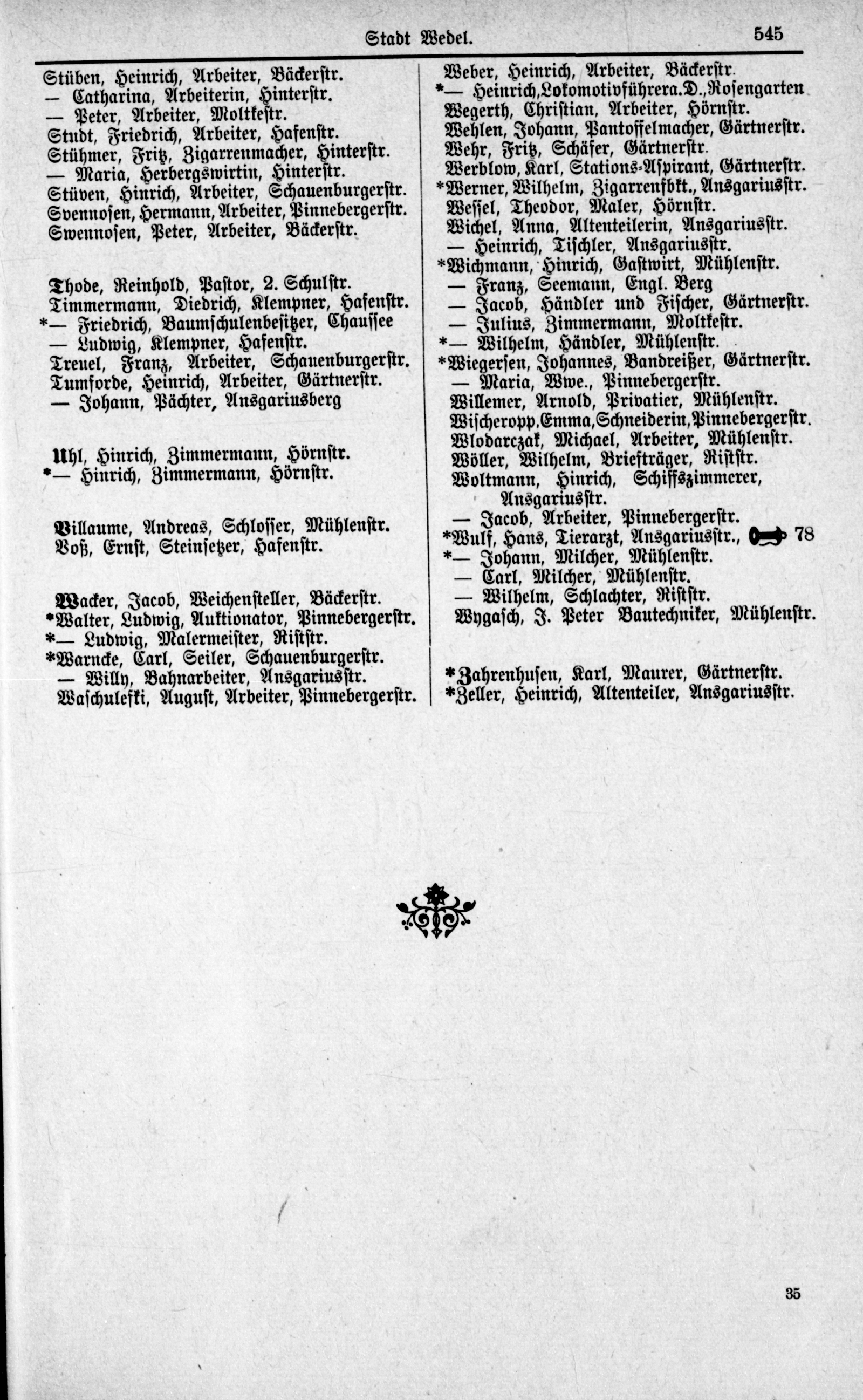 Stadt Wedel. 545

Stüben, Heinrich, Arbeiter, Bäckerstr.
— Catharina, Arbeiterin, Hinterstr.
— Peter, Arbeiter, Moltkestr.
Studt, Friedrich, Arbeiter, Hafenstr.
Stühmer, Fritz, Zigarrenmacher, Hinterstr.
— Maria, Herbergswirtin, Hinterstr.
Stüven, Hinrich, Arbeiter, Schauenburgerstr.
Svennosen, Hermann, Arbeiter, Pinnebergerstr.
Swennosen, Peter, Arbeiter, Bäckerstr.

Thode, Reinhold, Pastor, 2. Schulstr.
Timmermann, Diedrich, Klempner, Hafenstr.
*— Friedrich, Baumschulenbesitzer, Chaussee
— Ludwig, Klempner, Hafenstr.
Treuel, Franz, Arbeiter, Schauenburgerstr.
Tumforde, Heinrich, Arbeiter, Gärtnerstr.
— Johann, Pächter, Ansgariusberg

Uhl, Hinrich, Zimmermann, Hörnstr.
*— Hinrich, Zimmermann, Hörnstr.

Villaume, Andreas, Schlosser, Mühlenstr.
Voß, Ernst, Steinsetzer, Hafenstr.

Wacker, Jacob, Weichensteller, Bäckerstr.
*Walter, Ludwig, Auktionator, Pinnebergerstr.
*— Ludwig, Malermeister, Riststr.
*Warncke, Carl, Seiler, Schauenburgerstr.
— Willy, Bahnarbeiter, Ansgariusstr.
Waschulefki, August, Arbeiter, Pinnebergerstr.

Weber, Heinrich, Arbeiter, Bäckerstr.
*— Heinrich, Lokomotivführer a. D., Rosengarten
Wegerth, Christian, Arbeiter, Hörnstr.
Wehlen, Johann, Pantoffelmacher, Gärtnerstr.
Wehr, Fritz, Schäfer, Gärtnerstr.
Werblow, Karl, Stations-Aspirant, Gärtnerstr.
*Werner, Wilhelm, Zigarrenfbkt., Ansgariusstr.
Wessel, Theodor, Maler, Hörnstr.
Wichel, Anna, Altenteilerin, Ansgariusstr.
— Heinrich, Tischler, Ansgariusstr.
*Wichmann, Hinrich, Gastwirt, Mühlenstr.
— Franz, Seemann, Engl. Berg
— Jacob, Händler und Fischer, Gärtnerstr.
— Julius, Zimmermann, Moltkestr.
*— Wilhelm, Händler, Mühlenstr.
*Wiegersen, Johannes, Bandreißer, Gärtnerstr.
— Maria, Wwe., Pinnebergerstr.
Willemer, Arnold, Privatier, Mühlenstr.
Wischeropp, Emma, Schneiderin, Pinnebergerstr.
Wlodarczak, Michael, Arbeiter, Mühlenstr.
Wöller, Wilhelm, Briefträger, Riststr.
Woltmann, Hinrich, Schiffszimmerer, Ansgariusstr.
— Jacob, Arbeiter, Pinnebergerstr.
*Wulf, Hans, Tierarzt, Ansgariusstr., 78
*— Johann, Milcher, Mühlenstr.
— Carl, Milcher, Mühlenstr.
— Wilhelm, Schlachter, Riststr.
Wygasch, J. Peter Bautechniker, Mühlenstr.

*Zahrenhusen, Karl, Maurer, Gärtnerstr.
*Zeller, Heinrich, Altenteiler, Ansgariusstr.

35